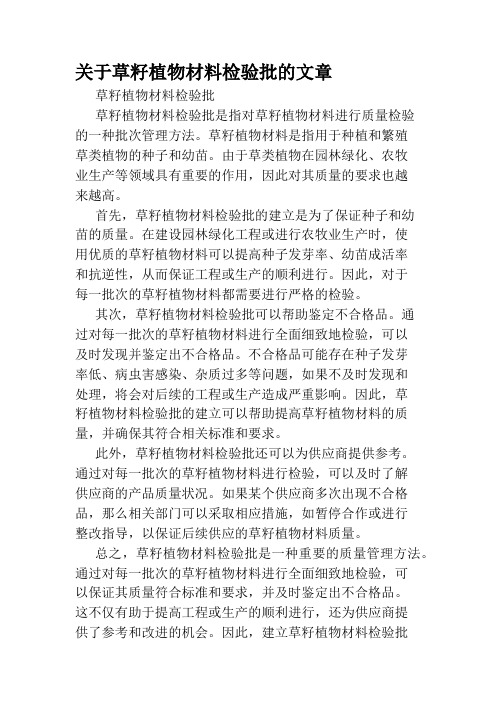 关于草籽植物材料检验批的文章

草籽植物材料检验批

草籽植物材料检验批是指对草籽植物材料进行质量检验的一种批次管理方法。草籽植物材料是指用于种植和繁殖草类植物的种子和幼苗。由于草类植物在园林绿化、农牧业生产等领域具有重要的作用，因此对其质量的要求也越来越高。

首先，草籽植物材料检验批的建立是为了保证种子和幼苗的质量。在建设园林绿化工程或进行农牧业生产时，使用优质的草籽植物材料可以提高种子发芽率、幼苗成活率和抗逆性，从而保证工程或生产的顺利进行。因此，对于每一批次的草籽植物材料都需要进行严格的检验。

其次，草籽植物材料检验批可以帮助鉴定不合格品。通过对每一批次的草籽植物材料进行全面细致地检验，可以及时发现并鉴定出不合格品。不合格品可能存在种子发芽率低、病虫害感染、杂质过多等问题，如果不及时发现和处理，将会对后续的工程或生产造成严重影响。因此，草籽植物材料检验批的建立可以帮助提高草籽植物材料的质量，并确保其符合相关标准和要求。

此外，草籽植物材料检验批还可以为供应商提供参考。通过对每一批次的草籽植物材料进行检验，可以及时了解供应商的产品质量状况。如果某个供应商多次出现不合格品，那么相关部门可以采取相应措施，如暂停合作或进行整改指导，以保证后续供应的草籽植物材料质量。

总之，草籽植物材料检验批是一种重要的质量管理方法。通过对每一批次的草籽植物材料进行全面细致地检验，可以保证其质量符合标准和要求，并及时鉴定出不合格品。这不仅有助于提高工程或生产的顺利进行，还为供应商提供了参考和改进的机会。因此，建立草籽植物材料检验批